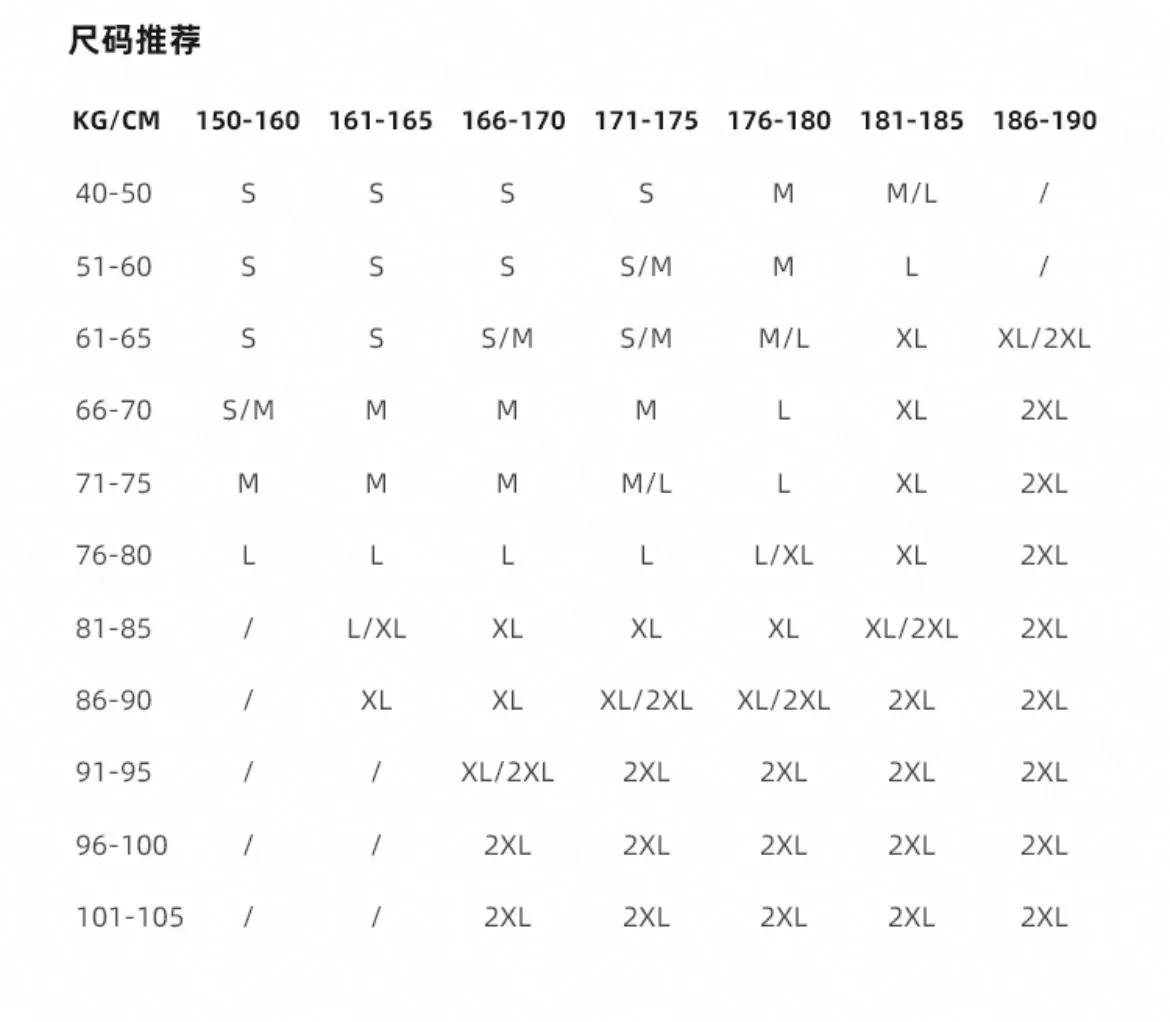 尺码推荐

| KG/CM | 150-160 | 161-165 | 166-170 | 171-175 | 176-180 | 181-185 | 186-190 |
|---|---|---|---|---|---|---|---|
| 40-50 | S | S | S | S | M | M/L | / |
| 51-60 | S | S | S | S/M | M | L | / |
| 61-65 | S | S | S/M | S/M | M/L | XL | XL/2XL |
| 66-70 | S/M | M | M | M | L | XL | 2XL |
| 71-75 | M | M | M | M/L | L | XL | 2XL |
| 76-80 | L | L | L | L | L/XL | XL | 2XL |
| 81-85 | / | L/XL | XL | XL | XL | XL/2XL | 2XL |
| 86-90 | / | XL | XL | XL/2XL | XL/2XL | 2XL | 2XL |
| 91-95 | / | / | XL/2XL | 2XL | 2XL | 2XL | 2XL |
| 96-100 | / | / | 2XL | 2XL | 2XL | 2XL | 2XL |
| 101-105 | / | / | 2XL | 2XL | 2XL | 2XL | 2XL |